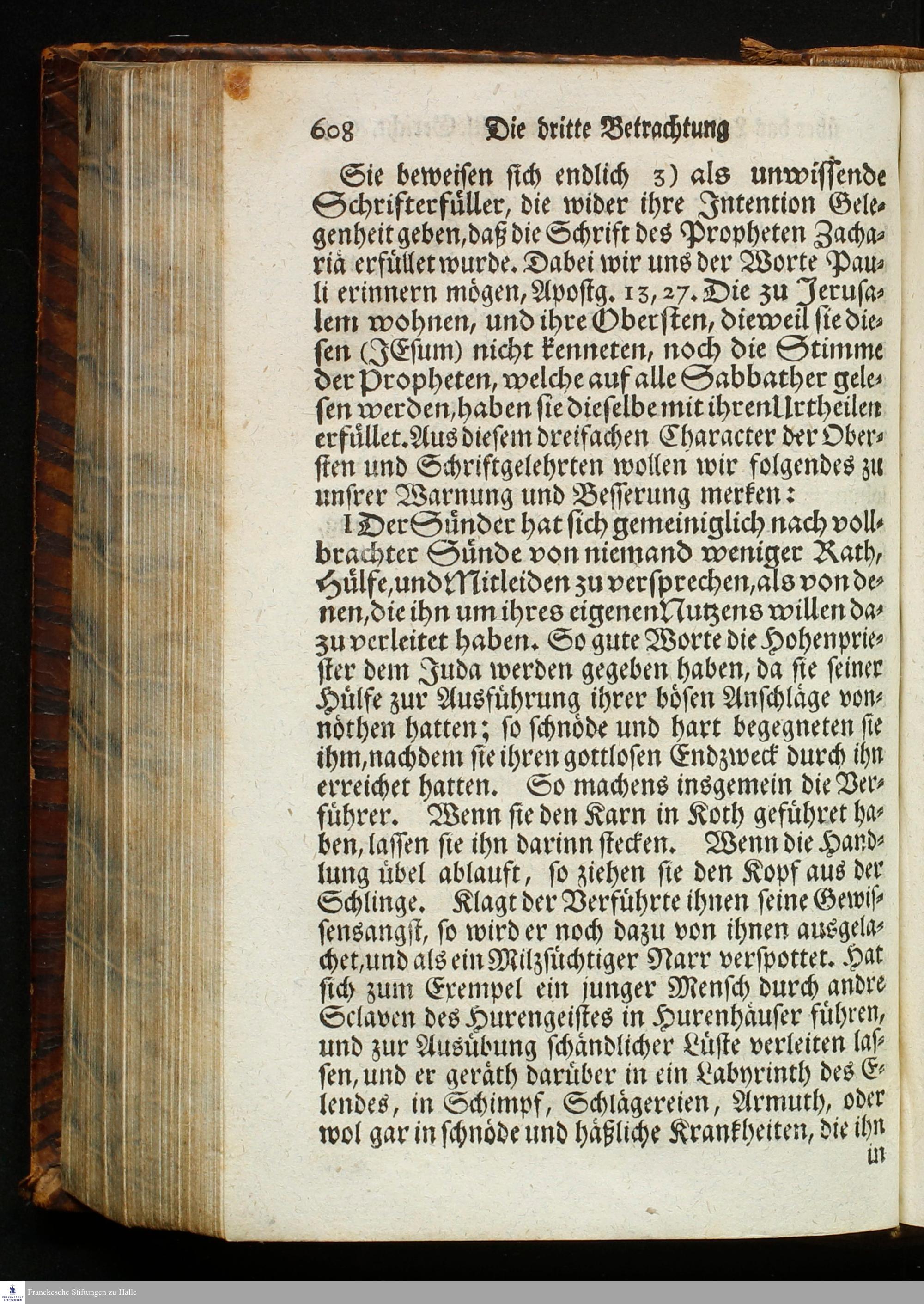 608 Die dritte Betrachtung

Sie beweisen sich endlich 3) als unwissende Schrifterfüller, die wider ihre Intention Gelegenheit geben, daß die Schrift des Propheten Zachariä erfüllet wurde. Dabei wir uns der Worte Pauli erinnern mögen, Apostg. 13, 27. Die zu Jerusalem wohnen, und ihre Obersten, dieweil sie diesen (JEsum) nicht kenneten, noch die Stimme der Propheten, welche auf alle Sabbather gelesen werden, haben sie dieselbe mit ihren Urtheilen erfüllet. Aus diesem dreifachen Character der Obersten und Schriftgelehrten wollen wir folgendes zu unsrer Warnung und Besserung merken:

I Der Sünder hat sich gemeiniglich nach vollbrachter Sünde von niemand weniger Rath, Hülfe, und Mitleiden zu versprechen, als von denen, die ihn um ihres eigenen Nutzens willen dazu verleitet haben. So gute Worte die Hohenpriester dem Juda werden gegeben haben, da sie seiner Hülfe zur Ausführung ihrer bösen Anschläge vonnöthen hatten; so schnöde und hart begegneten sie ihm, nachdem sie ihren gottlosen Endzweck durch ihn erreichet hatten. So machens insgemein die Verführer. Wenn sie den Karn in Koth geführet haben, lassen sie ihn darinn stecken. Wenn die Handlung übel ablauft, so ziehen sie den Kopf aus der Schlinge. Klagt der Verführte ihnen seine Gewissensangst, so wird er noch dazu von ihnen ausgelachet, und als ein Milzsüchtiger Narr verspottet. Hat sich zum Exempel ein junger Mensch durch andre Sclaven des Hurengeistes in Hurenhäuser führen, und zur Ausübung schändlicher Lüste verleiten lassen, und er geräth darüber in ein Labyrinth des Elendes, in Schimpf, Schlägereien, Armuth, oder wol gar in schnöde und häßliche Krankheiten, die ihn in

Franckesche Stiftungen zu Halle